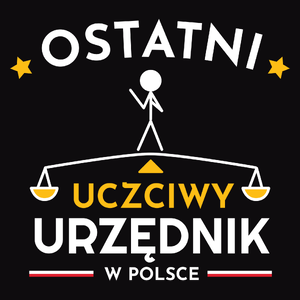 OSTATNI

UCZCIWY
URZĘDNIK
W POLSCE